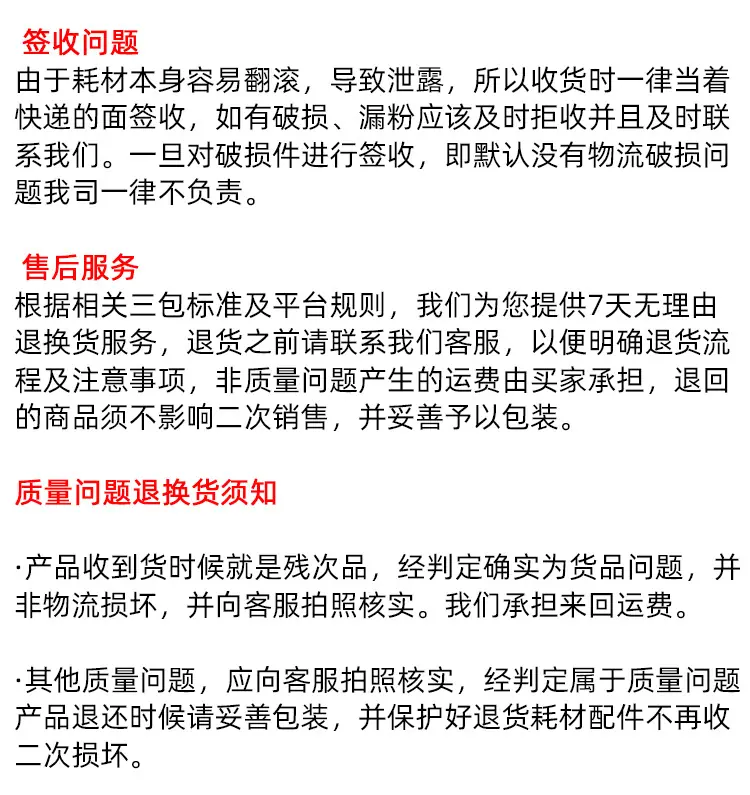 签收问题
由于耗材本身容易翻滚，导致泄露，所以收货时一律当着快递的面签收，如有破损、漏粉应该及时拒收并且及时联系我们。一旦对破损件进行签收，即默认没有物流破损问题我司一律不负责。

售后服务
根据相关三包标准及平台规则，我们为您提供7天无理由退换货服务，退货之前请联系我们客服，以便明确退货流程及注意事项，非质量问题产生的运费由买家承担，退回的商品须不影响二次销售，并妥善予以包装。

质量问题退换货须知

·产品收到货时候就是残次品，经判定确实为货品问题，并非物流损坏，并向客服拍照核实。我们承担来回运费。

·其他质量问题，应向客服拍照核实，经判定属于质量问题产品退还时候请妥善包装，并保护好退货耗材配件不再收二次损坏。